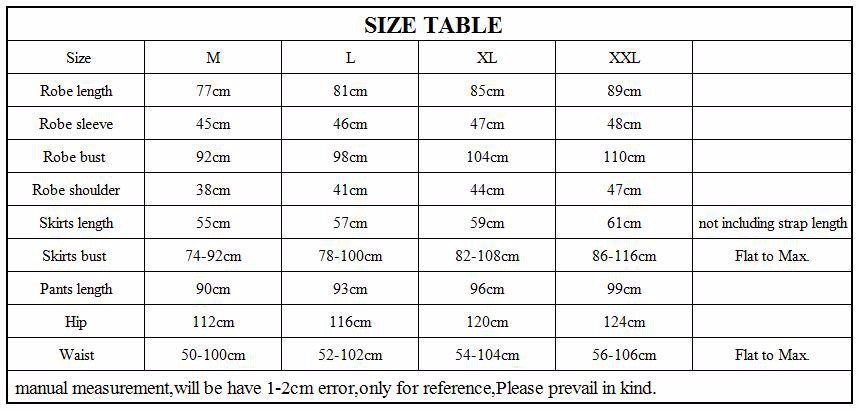 SIZE TABLE

| Size | M | L | XL | XXL | |
|---|---|---|---|---|---|
| Robe length | 77cm | 81cm | 85cm | 89cm | |
| Robe sleeve | 45cm | 46cm | 47cm | 48cm | |
| Robe bust | 92cm | 98cm | 104cm | 110cm | |
| Robe shoulder | 38cm | 41cm | 44cm | 47cm | |
| Skirts length | 55cm | 57cm | 59cm | 61cm | not including strap length |
| Skirts bust | 74-92cm | 78-100cm | 82-108cm | 86-116cm | Flat to Max. |
| Pants length | 90cm | 93cm | 96cm | 99cm | |
| Hip | 112cm | 116cm | 120cm | 124cm | |
| Waist | 50-100cm | 52-102cm | 54-104cm | 56-106cm | Flat to Max. |

manual measurement,will be have 1-2cm error,only for reference,Please prevail in kind.